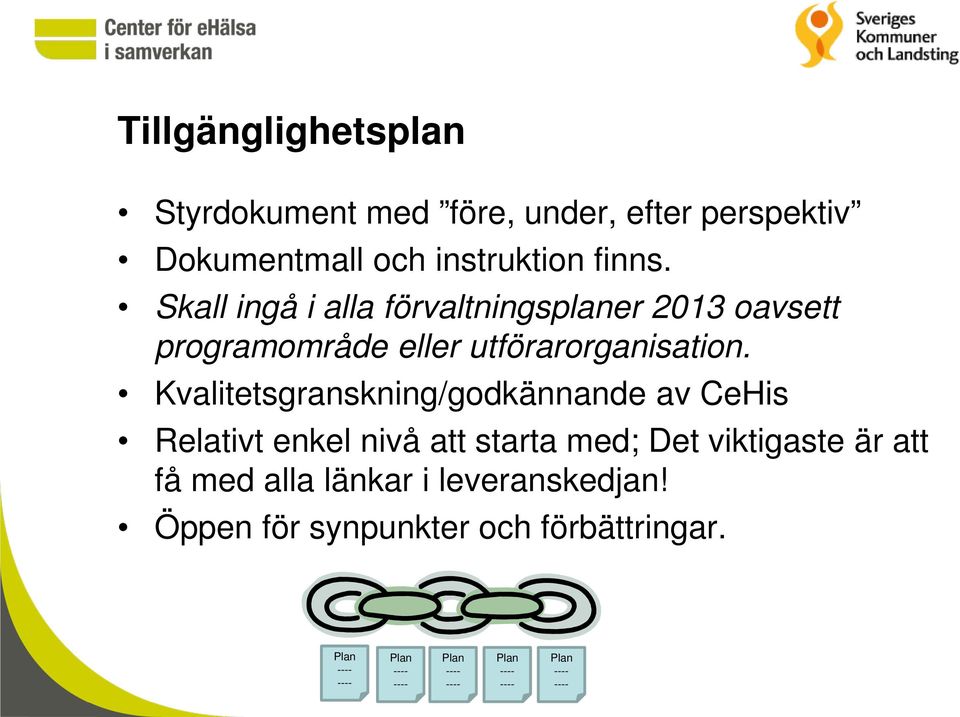 Center för eHälsa i samverkan

Sveriges Kommuner och Landsting

Tillgänglighetsplan

• Styrdokument med ”före, under, efter perspektiv”
• Dokumentmall och instruktion finns.
• Skall ingå i alla förvaltningsplaner 2013 oavsett programområde eller utförarorganisation.
• Kvalitetsgranskning/godkännande av CeHis
• Relativt enkel nivå att starta med; Det viktigaste är att få med alla länkar i leveranskedjan!
• Öppen för synpunkter och förbättringar.

Plan
----
----

Plan
----
----

Plan
----
----

Plan
----
----

Plan
----
----